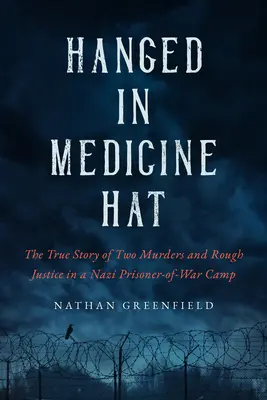 HANGED IN MEDICINE HAT

The True Story of Two Murders and Rough Justice in a Nazi Prisoner-of-War Camp

NATHAN GREENFIELD